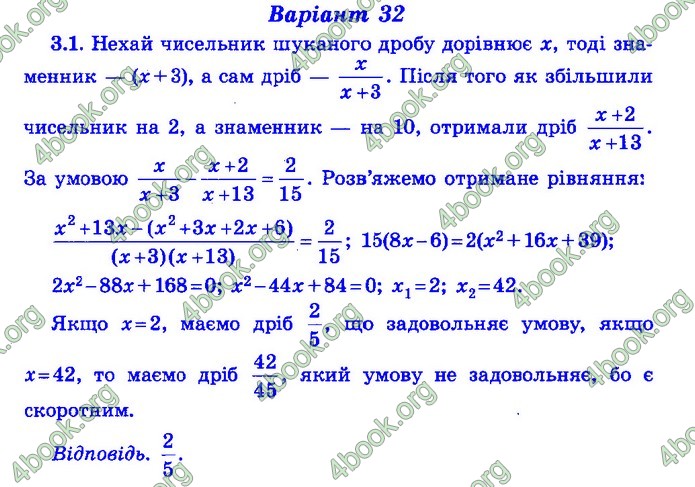 Варіант 32

3.1. Нехай чисельник шуканого дробу дорівнює $x$, тоді знаменник — $(x+3)$, а сам дріб — $\frac{x}{x+3}$. Після того як збільшили чисельник на 2, а знаменник — на 10, отримали дріб $\frac{x+2}{x+13}$. За умовою $\frac{x}{x+3}-\frac{x+2}{x+13}=\frac{2}{15}$. Розв'яжемо отримане рівняння:

$\frac{x^2+13x-(x^2+3x+2x+6)}{(x+3)(x+13)}=\frac{2}{15}$; $15(8x-6)=2(x^2+16x+39)$;

$2x^2-88x+168=0$; $x^2-44x+84=0$; $x_1=2$; $x_2=42$.

Якщо $x=2$, маємо дріб $\frac{2}{5}$, що задовольняє умову, якщо $x=42$, то маємо дріб $\frac{42}{45}$, який умову не задовольняє, бо є скоротним.

Відповідь. $\frac{2}{5}$.

4book.org